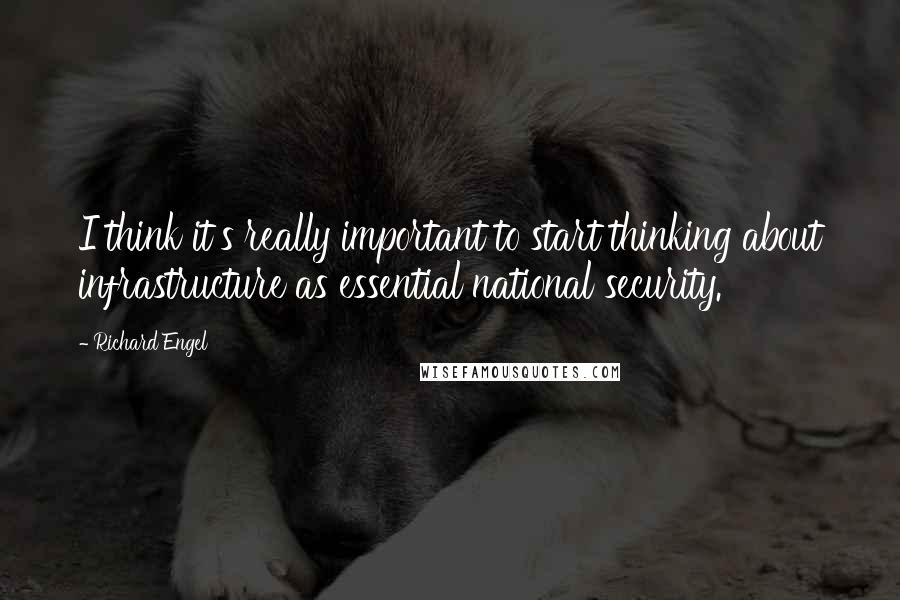 I think it's really important to start thinking about infrastructure as essential national security.

- Richard Engel

WISEFAMOUSQUOTES.COM